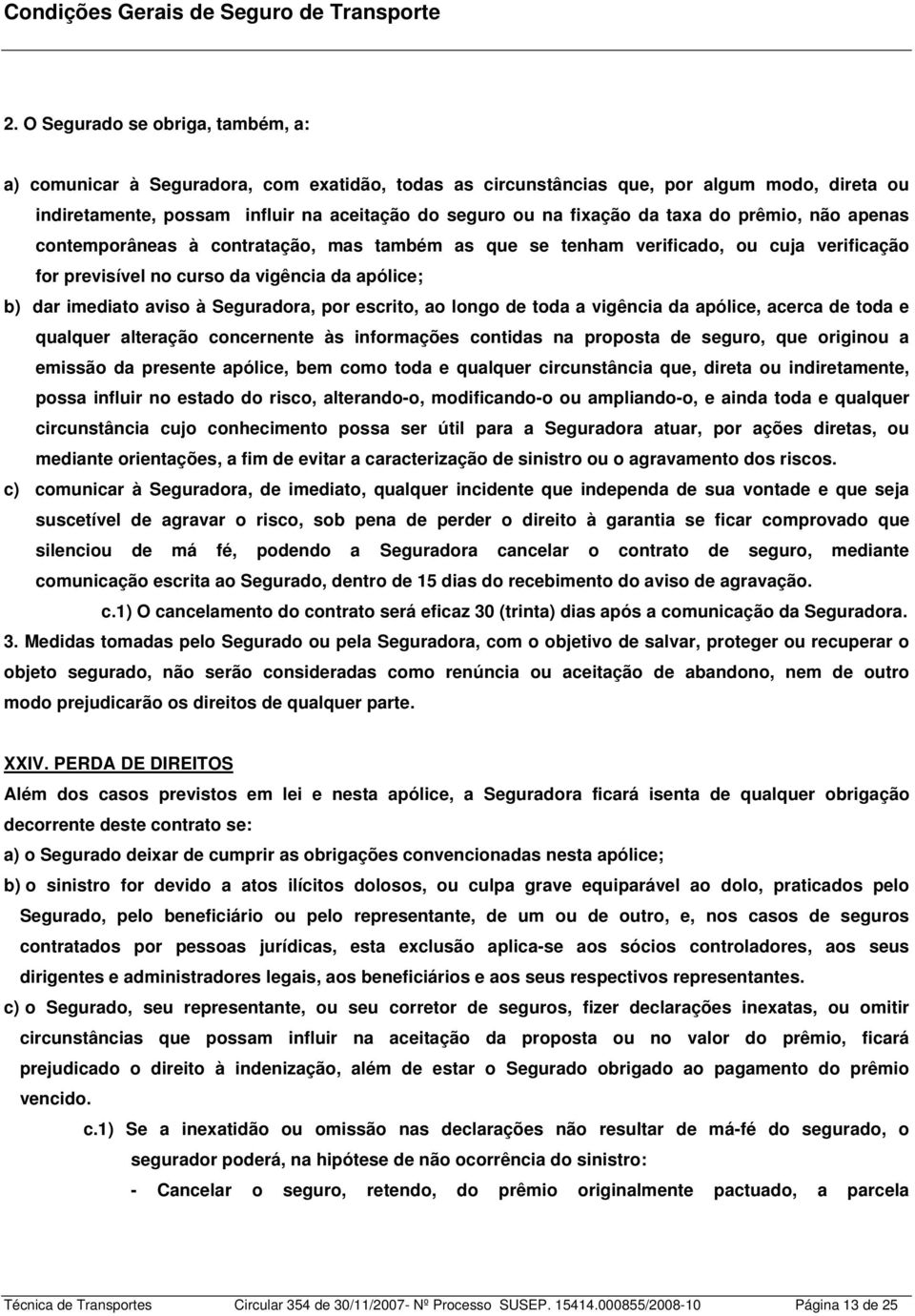 Condições Gerais de Seguro de Transporte

2. O Segurado se obriga, também, a:

a) comunicar à Seguradora, com exatidão, todas as circunstâncias que, por algum modo, direta ou indiretamente, possam influir na aceitação do seguro ou na fixação da taxa do prêmio, não apenas contemporâneas à contratação, mas também as que se tenham verificado, ou cuja verificação for previsível no curso da vigência da apólice;

b) dar imediato aviso à Seguradora, por escrito, ao longo de toda a vigência da apólice, acerca de toda e qualquer alteração concernente às informações contidas na proposta de seguro, que originou a emissão da presente apólice, bem como toda e qualquer circunstância que, direta ou indiretamente, possa influir no estado do risco, alterando-o, modificando-o ou ampliando-o, e ainda toda e qualquer circunstância cujo conhecimento possa ser útil para a Seguradora atuar, por ações diretas, ou mediante orientações, a fim de evitar a caracterização de sinistro ou o agravamento dos riscos.

c) comunicar à Seguradora, de imediato, qualquer incidente que independa de sua vontade e que seja suscetível de agravar o risco, sob pena de perder o direito à garantia se ficar comprovado que silenciou de má fé, podendo a Seguradora cancelar o contrato de seguro, mediante comunicação escrita ao Segurado, dentro de 15 dias do recebimento do aviso de agravação.

c.1) O cancelamento do contrato será eficaz 30 (trinta) dias após a comunicação da Seguradora.

3. Medidas tomadas pelo Segurado ou pela Seguradora, com o objetivo de salvar, proteger ou recuperar o objeto segurado, não serão consideradas como renúncia ou aceitação de abandono, nem de outro modo prejudicarão os direitos de qualquer parte.

XXIV. PERDA DE DIREITOS

Além dos casos previstos em lei e nesta apólice, a Seguradora ficará isenta de qualquer obrigação decorrente deste contrato se:

a) o Segurado deixar de cumprir as obrigações convencionadas nesta apólice;

b) o sinistro for devido a atos ilícitos dolosos, ou culpa grave equiparável ao dolo, praticados pelo Segurado, pelo beneficiário ou pelo representante, de um ou de outro, e, nos casos de seguros contratados por pessoas jurídicas, esta exclusão aplica-se aos sócios controladores, aos seus dirigentes e administradores legais, aos beneficiários e aos seus respectivos representantes.

c) o Segurado, seu representante, ou seu corretor de seguros, fizer declarações inexatas, ou omitir circunstâncias que possam influir na aceitação da proposta ou no valor do prêmio, ficará prejudicado o direito à indenização, além de estar o Segurado obrigado ao pagamento do prêmio vencido.

c.1) Se a inexatidão ou omissão nas declarações não resultar de má-fé do segurado, o segurador poderá, na hipótese de não ocorrência do sinistro:

- Cancelar o seguro, retendo, do prêmio originalmente pactuado, a parcela

Técnica de Transportes Circular 354 de 30/11/2007- Nº Processo SUSEP. 15414.000855/2008-10 Página 13 de 25